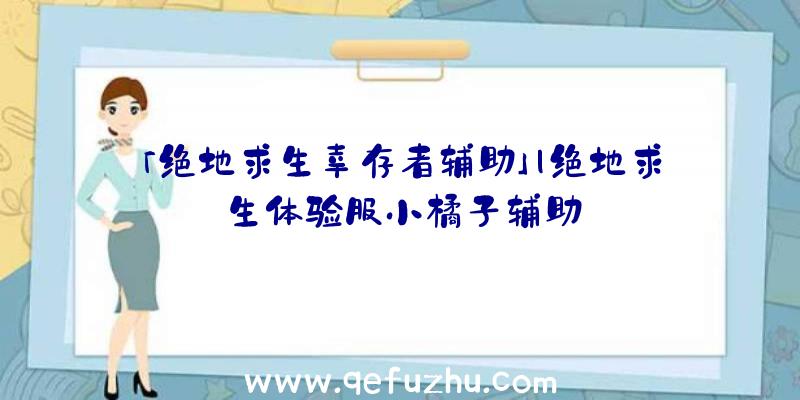 「绝地求生幸存者辅助」|绝地求生体验服小橘子辅助

www.qefuzhu.com